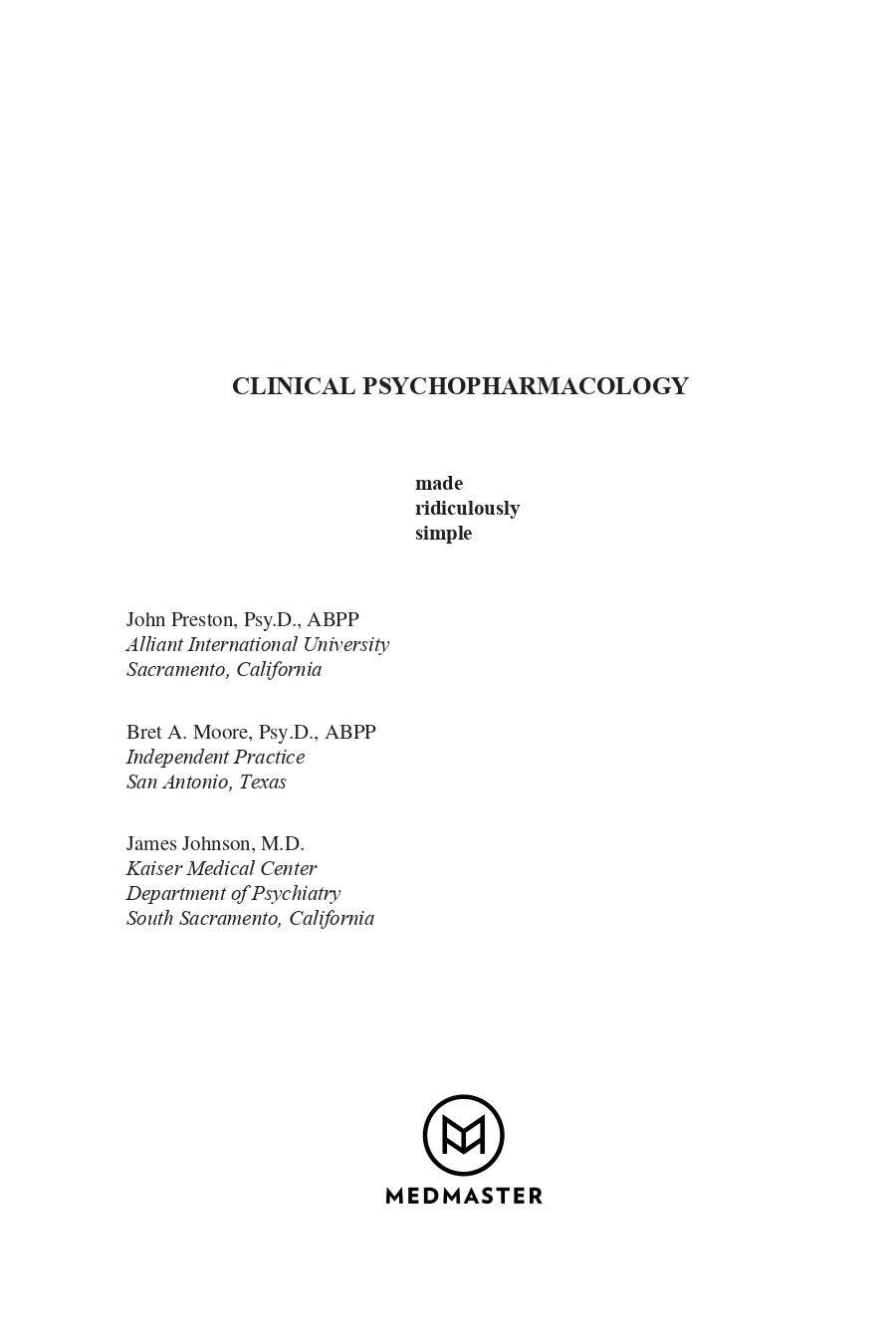 CLINICAL PSYCHOPHARMACOLOGY

made
ridiculously
simple

John Preston, Psy.D., ABPP
Alliant International University
Sacramento, California

Bret A. Moore, Psy.D., ABPP
Independent Practice
San Antonio, Texas

James Johnson, M.D.
Kaiser Medical Center
Department of Psychiatry
South Sacramento, California

MEDMASTER